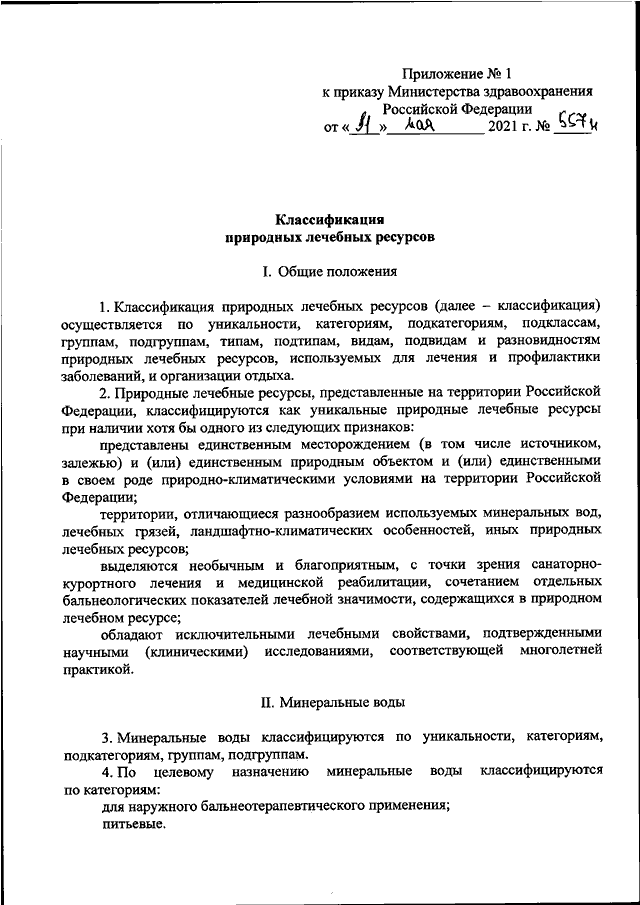 Приложение № 1
к приказу Министерства здравоохранения
Российской Федерации
от « 31 » мая 2021 г. № 557н

Классификация
природных лечебных ресурсов

I. Общие положения

1. Классификация природных лечебных ресурсов (далее – классификация) осуществляется по уникальности, категориям, подкатегориям, подклассам, группам, подгруппам, типам, подтипам, видам, подвидам и разновидностям природных лечебных ресурсов, используемых для лечения и профилактики заболеваний, и организации отдыха.

2. Природные лечебные ресурсы, представленные на территории Российской Федерации, классифицируются как уникальные природные лечебные ресурсы при наличии хотя бы одного из следующих признаков:

представлены единственным месторождением (в том числе источником, залежью) и (или) единственным природным объектом и (или) единственными в своем роде природно-климатическими условиями на территории Российской Федерации;

территории, отличающиеся разнообразием используемых минеральных вод, лечебных грязей, ландшафтно-климатических особенностей, иных природных лечебных ресурсов;

выделяются необычным и благоприятным, с точки зрения санаторно-курортного лечения и медицинской реабилитации, сочетанием отдельных бальнеологических показателей лечебной значимости, содержащихся в природном лечебном ресурсе;

обладают исключительными лечебными свойствами, подтвержденными научными (клиническими) исследованиями, соответствующей многолетней практикой.

II. Минеральные воды

3. Минеральные воды классифицируются по уникальности, категориям, подкатегориям, группам, подгруппам.

4. По целевому назначению минеральные воды классифицируются по категориям:

для наружного бальнеотерапевтического применения;

питьевые.